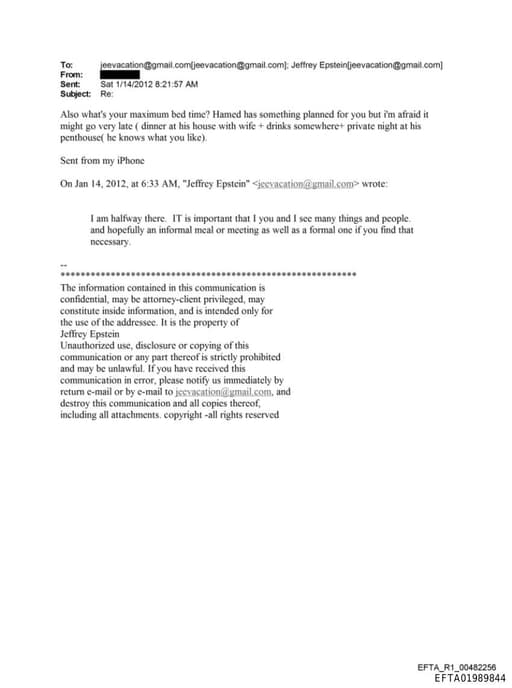 To: jeevacation@gmail.com[jeevacation@gmail.com]; Jeffrey Epstein[jeevacation@gmail.com]
From:
Sent: Sat 1/14/2012 8:21:57 AM
Subject: Re:

Also what's your maximum bed time? Hamed has something planned for you but i'm afraid it might go very late ( dinner at his house with wife + drinks somewhere+ private night at his penthouse( he knows what you like).

Sent from my iPhone

On Jan 14, 2012, at 6:33 AM, "Jeffrey Epstein" <jeevacation@gmail.com> wrote:

I am halfway there. IT is important that I you and I see many things and people. and hopefully an informal meal or meeting as well as a formal one if you find that necessary.

--
************************************************************
The information contained in this communication is confidential, may be attorney-client privileged, may constitute inside information, and is intended only for the use of the addressee. It is the property of Jeffrey Epstein
Unauthorized use, disclosure or copying of this communication or any part thereof is strictly prohibited and may be unlawful. If you have received this communication in error, please notify us immediately by return e-mail or by e-mail to jeevacation@gmail.com, and destroy this communication and all copies thereof, including all attachments. copyright -all rights reserved

EFTA_R1_00482256
EFTA01989844